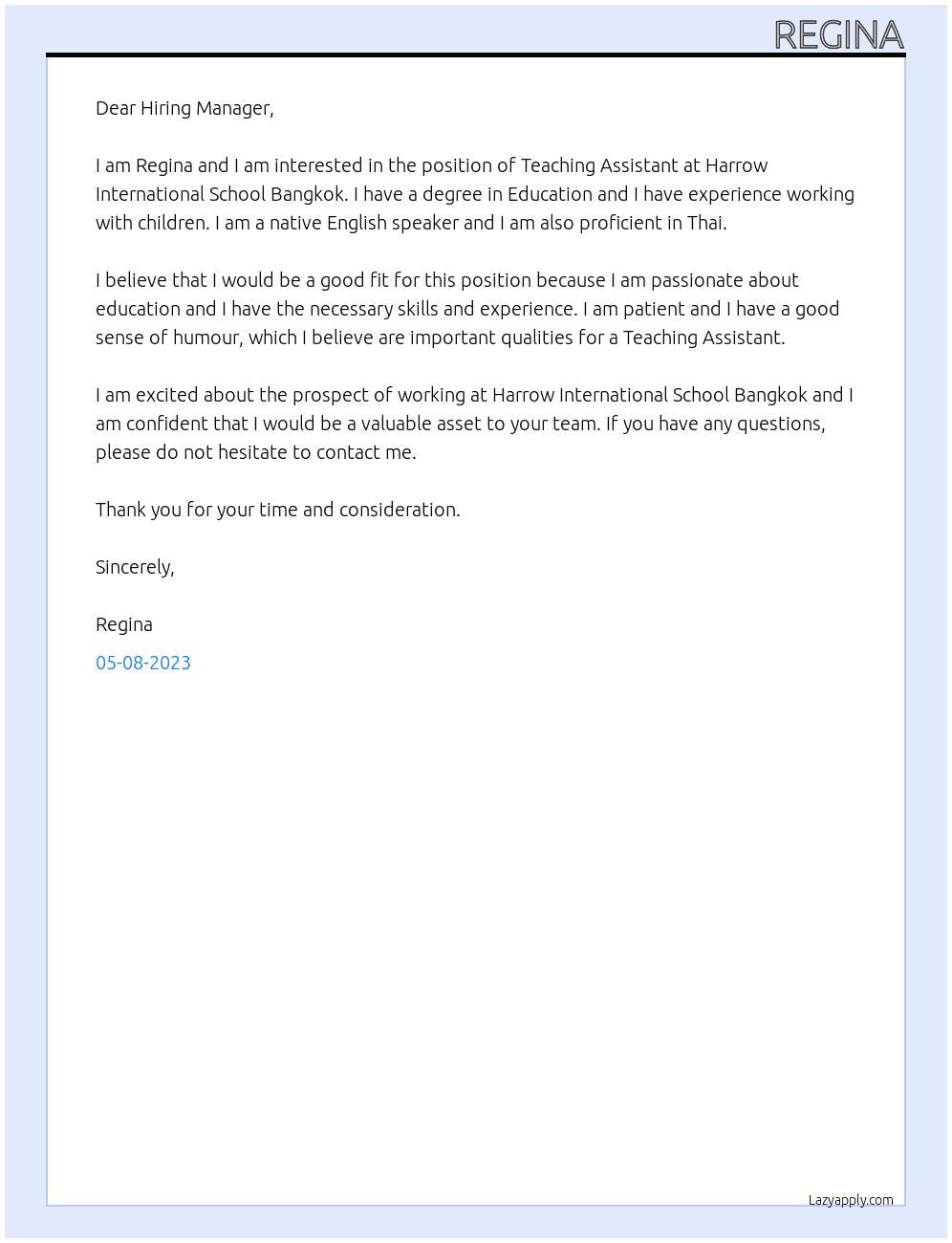 REGINA

Dear Hiring Manager,

I am Regina and I am interested in the position of Teaching Assistant at Harrow International School Bangkok. I have a degree in Education and I have experience working with children. I am a native English speaker and I am also proficient in Thai.

I believe that I would be a good fit for this position because I am passionate about education and I have the necessary skills and experience. I am patient and I have a good sense of humour, which I believe are important qualities for a Teaching Assistant.

I am excited about the prospect of working at Harrow International School Bangkok and I am confident that I would be a valuable asset to your team. If you have any questions, please do not hesitate to contact me.

Thank you for your time and consideration.

Sincerely,

Regina

05-08-2023

Lazyapply.com